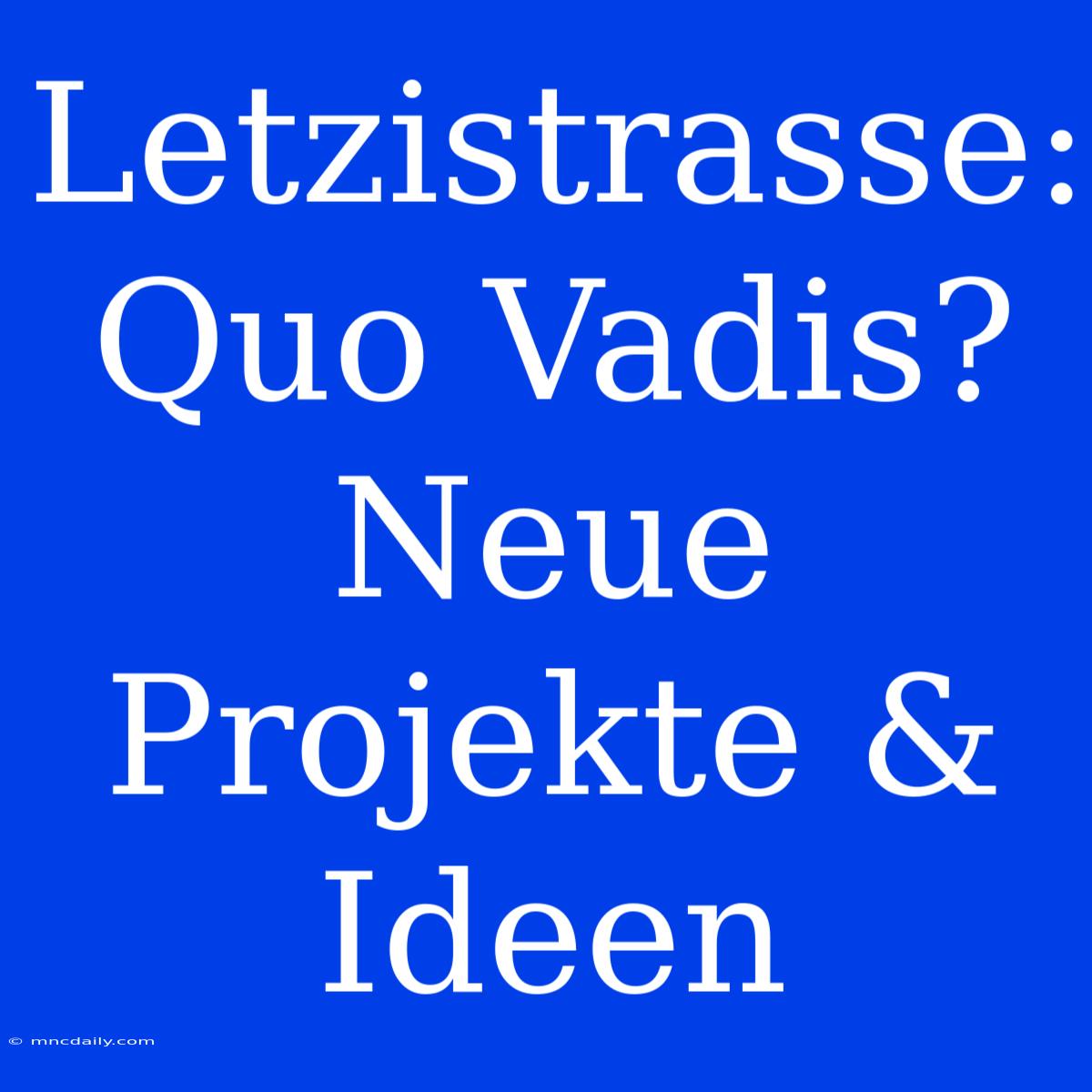 Letzistrasse: Quo Vadis? Neue Projekte & Ideen

© mncdaily.com